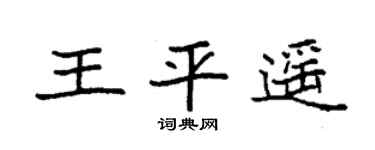 王平遥

词典网